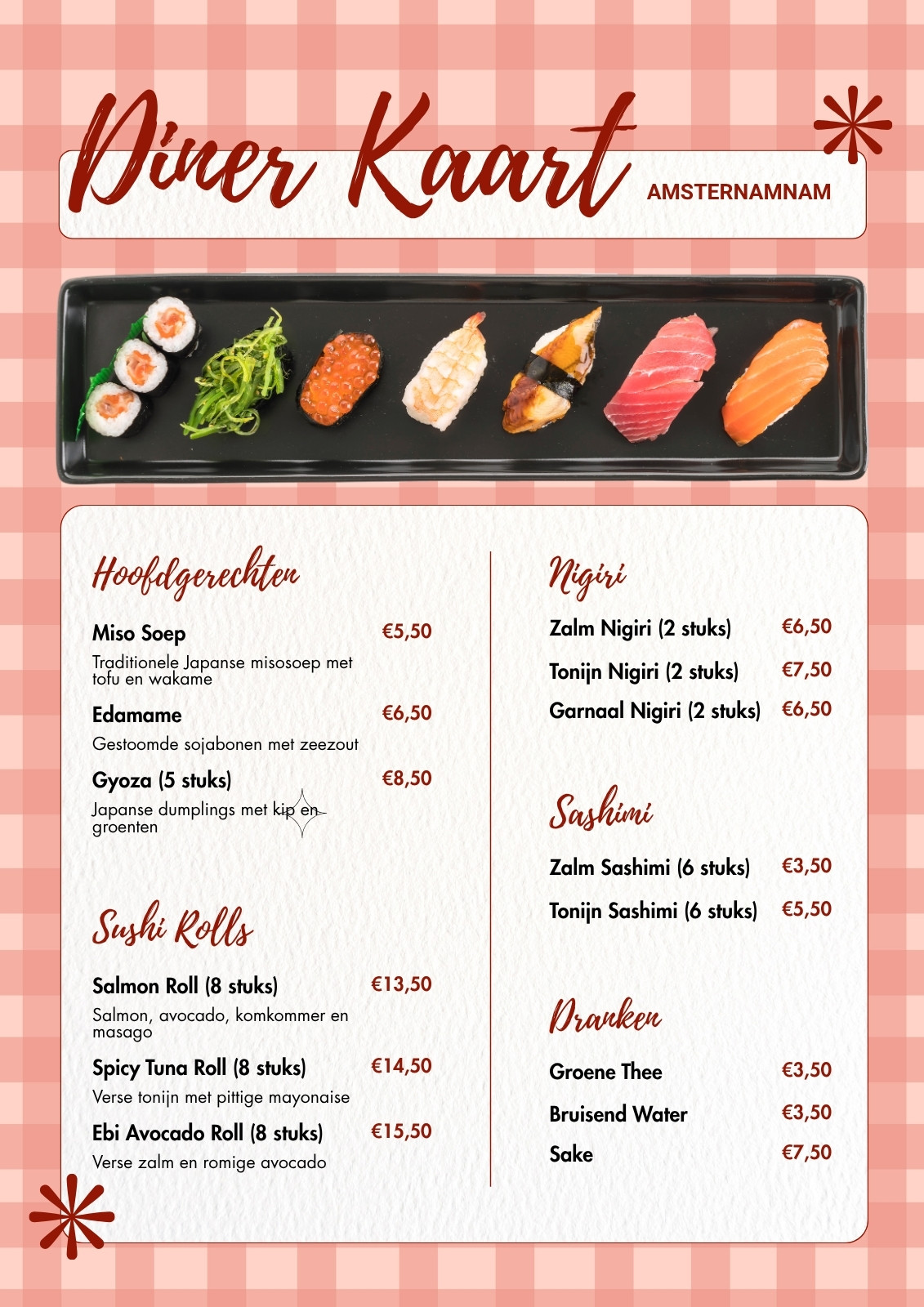 Diner Kaart
AMSTERNAMNAM

Hoofdgerechten

Miso Soep €5,50
Traditionele Japanse misosoep met tofu en wakame

Edamame €6,50
Gestoomde sojabonen met zeezout

Gyoza (5 stuks) €8,50
Japanse dumplings met kip en groenten

Sushi Rolls

Salmon Roll (8 stuks) €13,50
Salmon, avocado, komkommer en masago

Spicy Tuna Roll (8 stuks) €14,50
Verse tonijn met pittige mayonaise

Ebi Avocado Roll (8 stuks) €15,50
Verse zalm en romige avocado

Nigiri

Zalm Nigiri (2 stuks) €6,50

Tonijn Nigiri (2 stuks) €7,50

Garnaal Nigiri (2 stuks) €6,50

Sashimi

Zalm Sashimi (6 stuks) €3,50

Tonijn Sashimi (6 stuks) €5,50

Dranken

Groene Thee €3,50

Bruisend Water €3,50

Sake €7,50